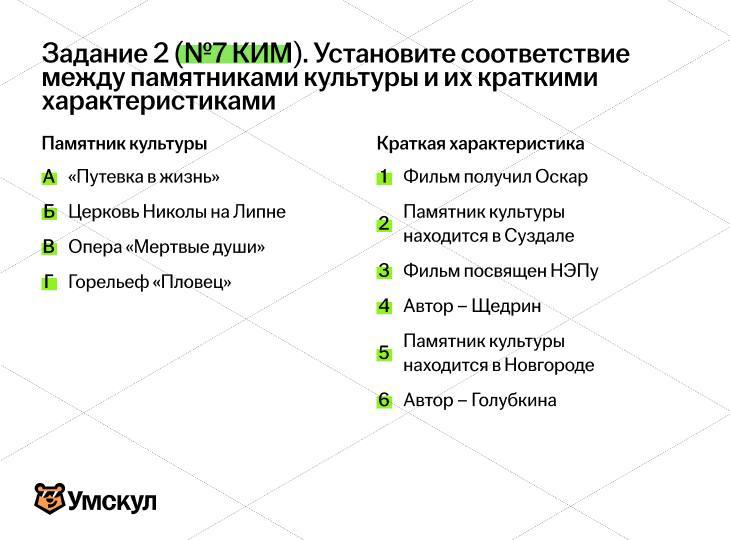 Задание 2 (№7 КИМ). Установите соответствие между памятниками культуры и их краткими характеристиками

Памятник культуры

А «Путевка в жизнь»

Б Церковь Николы на Липне

В Опера «Мертвые души»

Г Горельеф «Пловец»

Краткая характеристика

1 Фильм получил Оскар

2 Памятник культуры находится в Суздале

3 Фильм посвящен НЭПу

4 Автор – Щедрин

5 Памятник культуры находится в Новгороде

6 Автор – Голубкина

Умскул